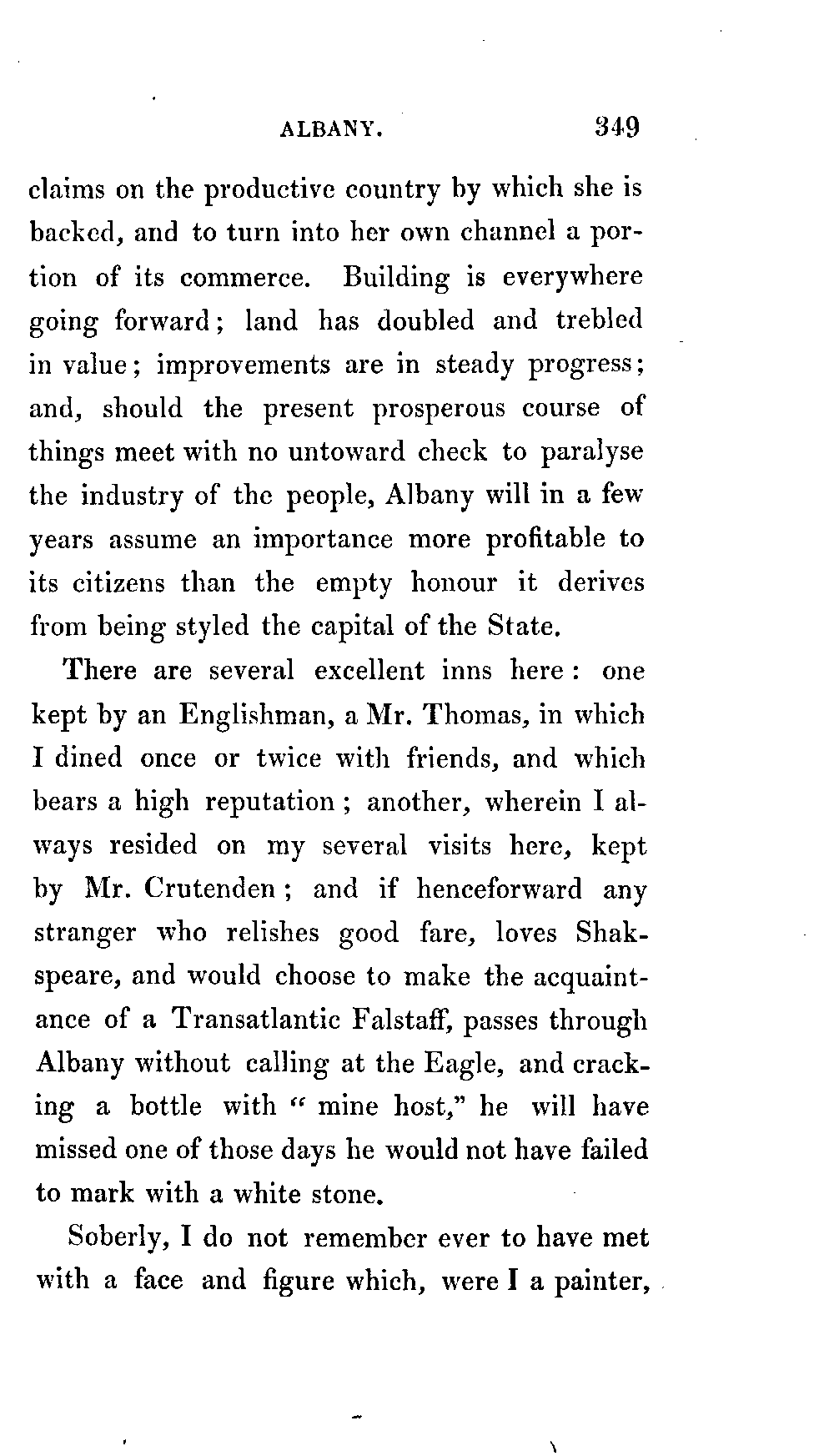 ALBANY. 349

claims on the productive country by which she is backed, and to turn into her own channel a portion of its commerce. Building is everywhere going forward; land has doubled and trebled in value; improvements are in steady progress; and, should the present prosperous course of things meet with no untoward check to paralyse the industry of the people, Albany will in a few years assume an importance more profitable to its citizens than the empty honour it derives from being styled the capital of the State.

There are several excellent inns here: one kept by an Englishman, a Mr. Thomas, in which I dined once or twice with friends, and which bears a high reputation; another, wherein I always resided on my several visits here, kept by Mr. Crutenden; and if henceforward any stranger who relishes good fare, loves Shakspeare, and would choose to make the acquaintance of a Transatlantic Falstaff, passes through Albany without calling at the Eagle, and cracking a bottle with "mine host," he will have missed one of those days he would not have failed to mark with a white stone.

Soberly, I do not remember ever to have met with a face and figure which, were I a painter,